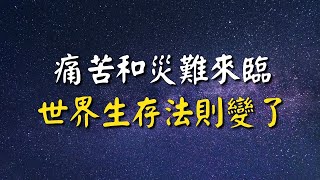 痛苦和災難來臨
世界生存法則變了